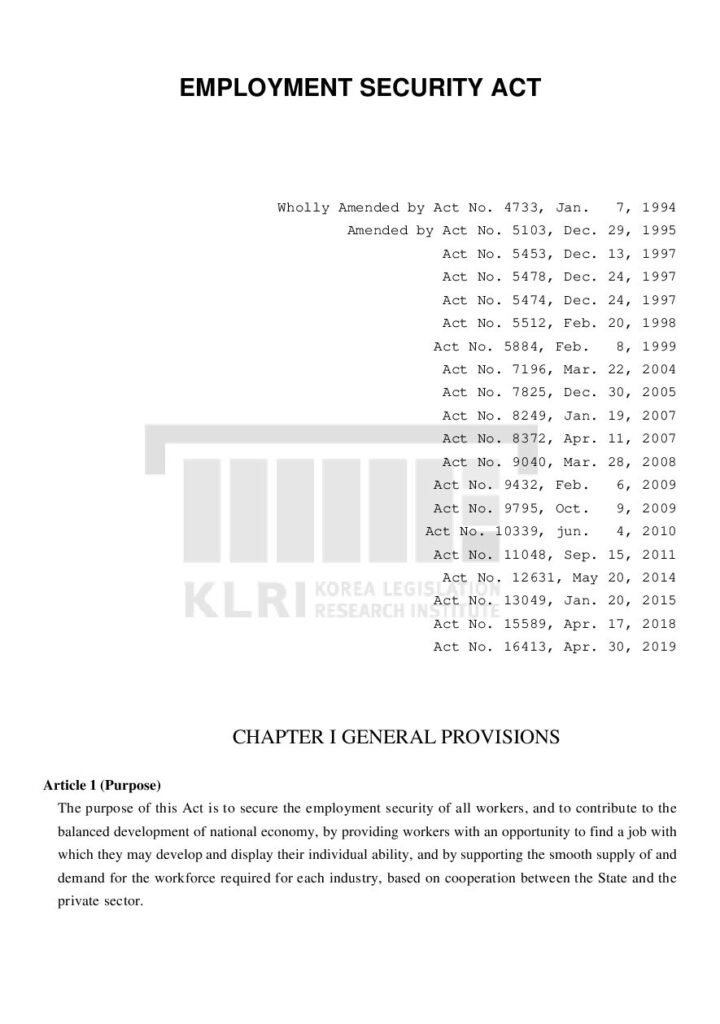 EMPLOYMENT SECURITY ACT

Wholly Amended by Act No. 4733, Jan. 7, 1994
Amended by Act No. 5103, Dec. 29, 1995
Act No. 5453, Dec. 13, 1997
Act No. 5478, Dec. 24, 1997
Act No. 5474, Dec. 24, 1997
Act No. 5512, Feb. 20, 1998
Act No. 5884, Feb. 8, 1999
Act No. 7196, Mar. 22, 2004
Act No. 7825, Dec. 30, 2005
Act No. 8249, Jan. 19, 2007
Act No. 8372, Apr. 11, 2007
Act No. 9040, Mar. 28, 2008
Act No. 9432, Feb. 6, 2009
Act No. 9795, Oct. 9, 2009
Act No. 10339, jun. 4, 2010
Act No. 11048, Sep. 15, 2011
Act No. 12631, May 20, 2014
Act No. 13049, Jan. 20, 2015
Act No. 15589, Apr. 17, 2018
Act No. 16413, Apr. 30, 2019

KLRI KOREA LEGISLATION RESEARCH INSTITUTE

CHAPTER I GENERAL PROVISIONS

Article 1 (Purpose)
The purpose of this Act is to secure the employment security of all workers, and to contribute to the balanced development of national economy, by providing workers with an opportunity to find a job with which they may develop and display their individual ability, and by supporting the smooth supply of and demand for the workforce required for each industry, based on cooperation between the State and the private sector.